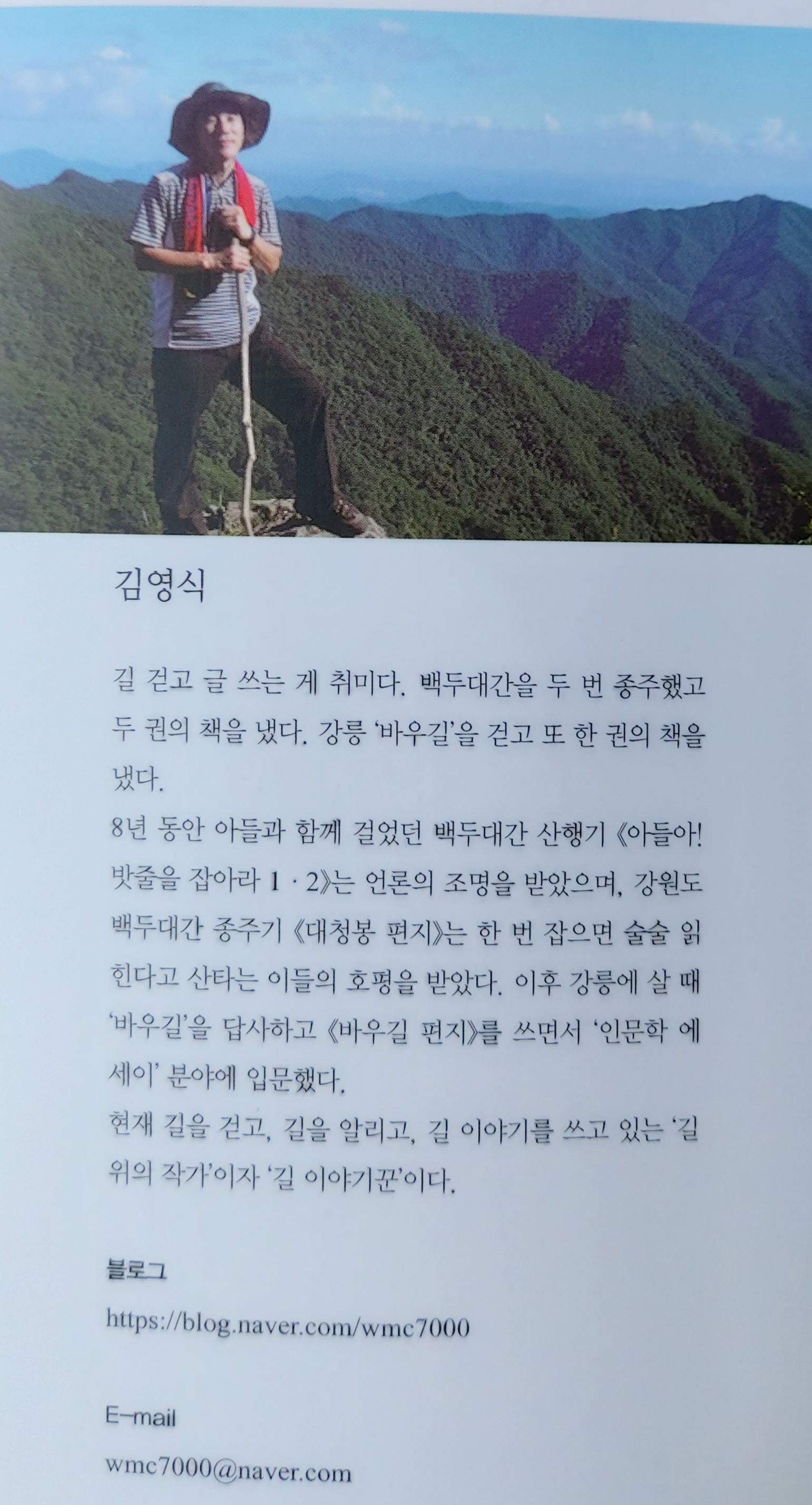 김영식

길 걷고 글 쓰는 게 취미다. 백두대간을 두 번 종주했고 두 권의 책을 냈다. 강릉 '바우길'을 걷고 또 한 권의 책을 냈다.
8년 동안 아들과 함께 걸었던 백두대간 산행기 《아들아! 밧줄을 잡아라 1 · 2》는 언론의 조명을 받았으며, 강원도 백두대간 종주기 《대청봉 편지》는 한 번 잡으면 술술 읽힌다고 산타는 이들의 호평을 받았다. 이후 강릉에 살 때 '바우길'을 답사하고 《바우길 편지》를 쓰면서 '인문학 에세이' 분야에 입문했다.
현재 길을 걷고, 길을 알리고, 길 이야기를 쓰고 있는 '길 위의 작가'이자 '길 이야기꾼'이다.

블로그
https://blog.naver.com/wmc7000

E-mail
wmc7000@naver.com